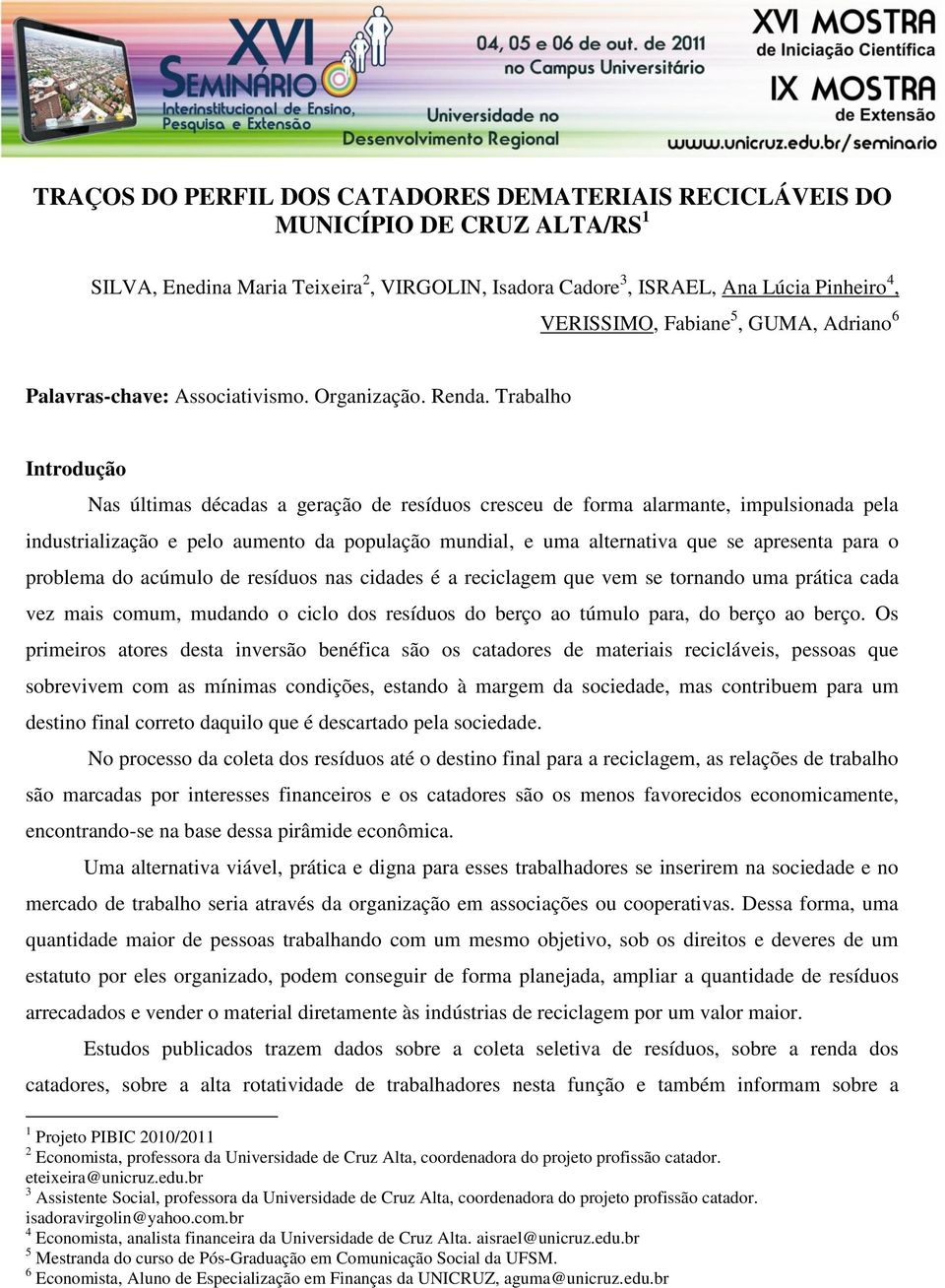 XVI SEMINÁRIO Interinstitucional de Ensino, Pesquisa e Extensão

04, 05 e 06 de out. de 2011 no Campus Universitário

Universidade no Desenvolvimento Regional

XVI MOSTRA de Iniciação Científica

IX MOSTRA de Extensão

www.unicruz.edu.br/seminario

TRAÇOS DO PERFIL DOS CATADORES DEMATERIAIS RECICLÁVEIS DO MUNICÍPIO DE CRUZ ALTA/RS$^1$

SILVA, Enedina Maria Teixeira$^2$, VIRGOLIN, Isadora Cadore$^3$, ISRAEL, Ana Lúcia Pinheiro$^4$, VERISSIMO, Fabiane$^5$, GUMA, Adriano$^6$

Palavras-chave: Associativismo. Organização. Renda. Trabalho

Introdução

Nas últimas décadas a geração de resíduos cresceu de forma alarmante, impulsionada pela industrialização e pelo aumento da população mundial, e uma alternativa que se apresenta para o problema do acúmulo de resíduos nas cidades é a reciclagem que vem se tornando uma prática cada vez mais comum, mudando o ciclo dos resíduos do berço ao túmulo para, do berço ao berço. Os primeiros atores desta inversão benéfica são os catadores de materiais recicláveis, pessoas que sobrevivem com as mínimas condições, estando à margem da sociedade, mas contribuem para um destino final correto daquilo que é descartado pela sociedade.

No processo da coleta dos resíduos até o destino final para a reciclagem, as relações de trabalho são marcadas por interesses financeiros e os catadores são os menos favorecidos economicamente, encontrando-se na base dessa pirâmide econômica.

Uma alternativa viável, prática e digna para esses trabalhadores se inserirem na sociedade e no mercado de trabalho seria através da organização em associações ou cooperativas. Dessa forma, uma quantidade maior de pessoas trabalhando com um mesmo objetivo, sob os direitos e deveres de um estatuto por eles organizado, podem conseguir de forma planejada, ampliar a quantidade de resíduos arrecadados e vender o material diretamente às indústrias de reciclagem por um valor maior.

Estudos publicados trazem dados sobre a coleta seletiva de resíduos, sobre a renda dos catadores, sobre a alta rotatividade de trabalhadores nesta função e também informam sobre a

$^1$ Projeto PIBIC 2010/2011
$^2$ Economista, professora da Universidade de Cruz Alta, coordenadora do projeto profissão catador. eteixeira@unicruz.edu.br
$^3$ Assistente Social, professora da Universidade de Cruz Alta, coordenadora do projeto profissão catador. isadoravirgolin@yahoo.com.br
$^4$ Economista, analista financeira da Universidade de Cruz Alta. aisrael@unicruz.edu.br
$^5$ Mestranda do curso de Pós-Graduação em Comunicação Social da UFSM.
$^6$ Economista, Aluno de Especialização em Finanças da UNICRUZ, aguma@unicruz.edu.br